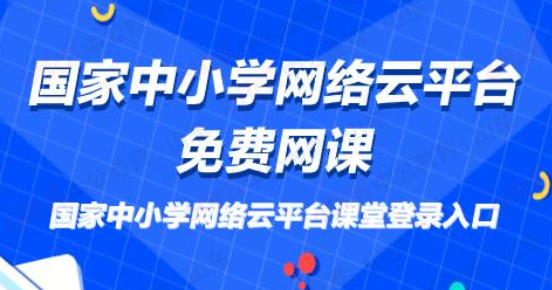 国家中小学网络云平台
免费网课

国家中小学网络云平台课堂登录入口